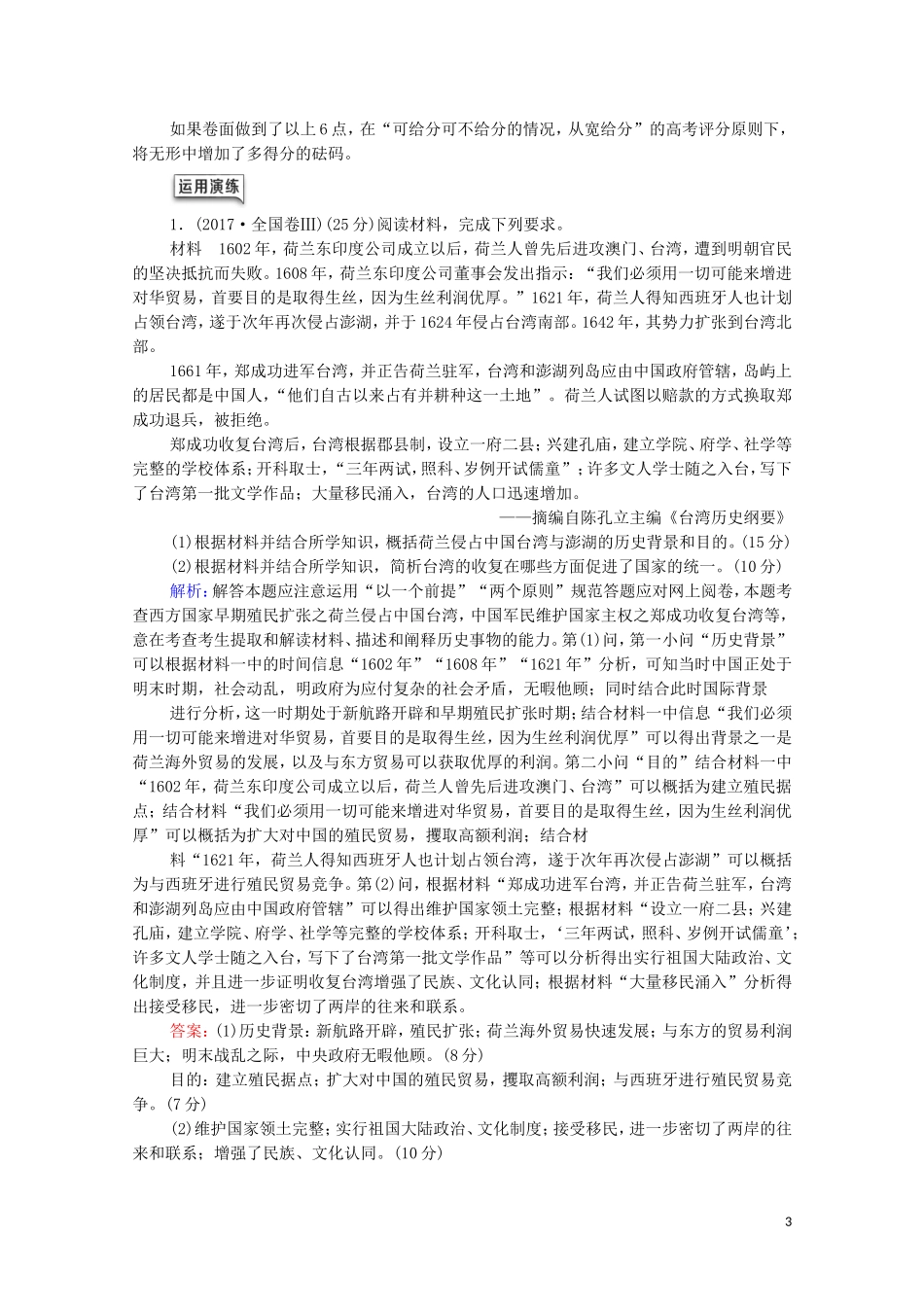 如果卷面做到了以上6点，在“可给分可不给分的情况，从宽给分”的高考评分原则下，将无形中增加了多得分的砝码。

运用演练

1．(2017·全国卷Ⅲ)(25分)阅读材料，完成下列要求。

材料　1602年，荷兰东印度公司成立以后，荷兰人曾先后进攻澳门、台湾，遭到明朝官民的坚决抵抗而失败。1608年，荷兰东印度公司董事会发出指示：“我们必须用一切可能来增进对华贸易，首要目的是取得生丝，因为生丝利润优厚。”1621年，荷兰人得知西班牙人也计划占领台湾，遂于次年再次侵占澎湖，并于1624年侵占台湾南部。1642年，其势力扩张到台湾北部。

1661年，郑成功进军台湾，并正告荷兰驻军，台湾和澎湖列岛应由中国政府管辖，岛屿上的居民都是中国人，“他们自古以来占有并耕种这一土地”。荷兰人试图以赔款的方式换取郑成功退兵，被拒绝。

郑成功收复台湾后，台湾根据郡县制，设立一府二县；兴建孔庙，建立学院、府学、社学等完整的学校体系；开科取士，“三年两试，照科、岁例开试儒童”；许多文人学士随之入台，写下了台湾第一批文学作品；大量移民涌入，台湾的人口迅速增加。

——摘编自陈孔立主编《台湾历史纲要》

(1)根据材料并结合所学知识，概括荷兰侵占中国台湾与澎湖的历史背景和目的。(15分)

(2)根据材料并结合所学知识，简析台湾的收复在哪些方面促进了国家的统一。(10分)

解析：解答本题应注意运用“以一个前提”“两个原则”规范答题应对网上阅卷，本题考查西方国家早期殖民扩张之荷兰侵占中国台湾，中国军民维护国家主权之郑成功收复台湾等，意在考查考生提取和解读材料、描述和阐释历史事物的能力。第(1)问，第一小问“历史背景”可以根据材料一中的时间信息“1602年”“1608年”“1621年”分析，可知当时中国正处于明末时期，社会动乱，明政府为应付复杂的社会矛盾，无暇他顾；同时结合此时国际背景

进行分析，这一时期处于新航路开辟和早期殖民扩张时期；结合材料一中信息“我们必须用一切可能来增进对华贸易，首要目的是取得生丝，因为生丝利润优厚”可以得出背景之一是荷兰海外贸易的发展，以及与东方贸易可以获取优厚的利润。第二小问“目的”结合材料一中“1602年，荷兰东印度公司成立以后，荷兰人曾先后进攻澳门、台湾”可以概括为建立殖民据点；结合材料“我们必须用一切可能来增进对华贸易，首要目的是取得生丝，因为生丝利润优厚”可以概括为扩大对中国的殖民贸易，攫取高额利润；结合材

料“1621年，荷兰人得知西班牙人也计划占领台湾，遂于次年再次侵占澎湖”可以概括为与西班牙进行殖民贸易竞争。第(2)问，根据材料“郑成功进军台湾，并正告荷兰驻军，台湾和澎湖列岛应由中国政府管辖”可以得出维护国家领土完整；根据材料“设立一府二县；兴建孔庙，建立学院、府学、社学等完整的学校体系；开科取士，‘三年两试，照科、岁例开试儒童’；许多文人学士随之入台，写下了台湾第一批文学作品”等可以分析得出实行祖国大陆政治、文化制度，并且进一步证明收复台湾增强了民族、文化认同；根据材料“大量移民涌入”分析得出接受移民，进一步密切了两岸的往来和联系。

答案：(1)历史背景：新航路开辟，殖民扩张；荷兰海外贸易快速发展；与东方的贸易利润巨大；明末战乱之际，中央政府无暇他顾。(8分)

目的：建立殖民据点；扩大对中国的殖民贸易，攫取高额利润；与西班牙进行殖民贸易竞争。(7分)

(2)维护国家领土完整；实行祖国大陆政治、文化制度；接受移民，进一步密切了两岸的往来和联系；增强了民族、文化认同。(10分)

3